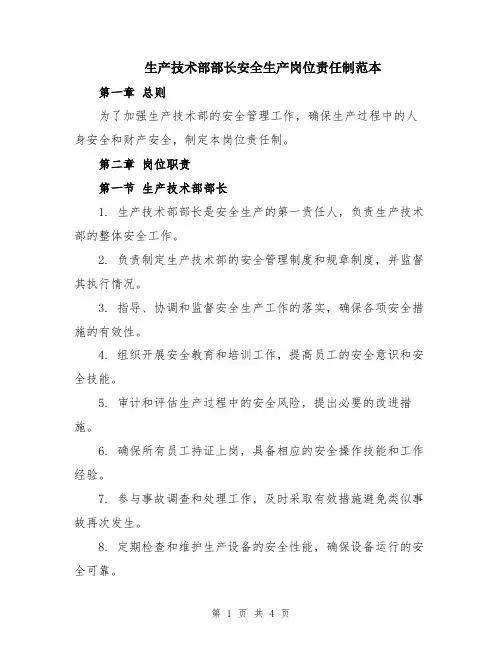 生产技术部部长安全生产岗位责任制范本

第一章 总则

为了加强生产技术部的安全管理工作，确保生产过程中的人身安全和财产安全，制定本岗位责任制。

第二章 岗位职责

第一节 生产技术部部长

1. 生产技术部部长是安全生产的第一责任人，负责生产技术部的整体安全工作。

2. 负责制定生产技术部的安全管理制度和规章制度，并监督其执行情况。

3. 指导、协调和监督安全生产工作的落实，确保各项安全措施的有效性。

4. 组织开展安全教育和培训工作，提高员工的安全意识和安全技能。

5. 审计和评估生产过程中的安全风险，提出必要的改进措施。

6. 确保所有员工持证上岗，具备相应的安全操作技能和工作经验。

7. 参与事故调查和处理工作，及时采取有效措施避免类似事故再次发生。

8. 定期检查和维护生产设备的安全性能，确保设备运行的安全可靠。

第 1 页 共 4 页